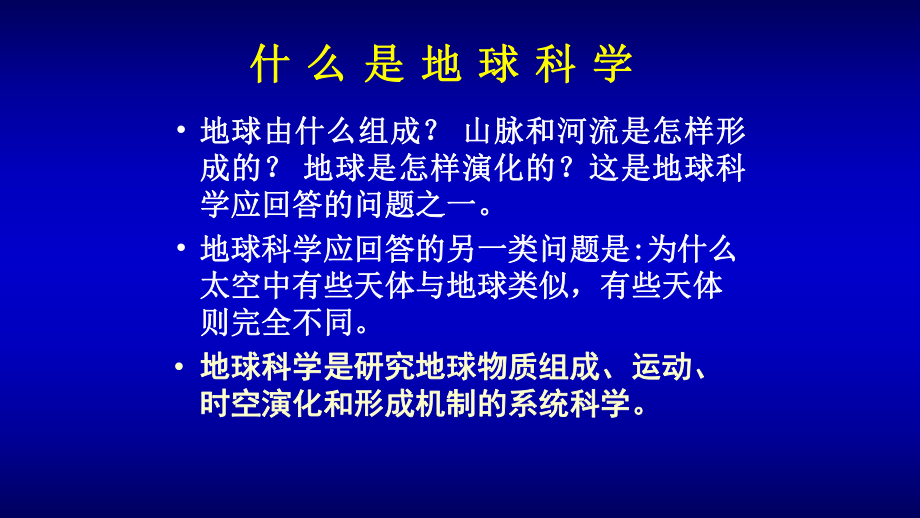 什 么 是 地 球 科 学

• 地球由什么组成？ 山脉和河流是怎样形成的？ 地球是怎样演化的？这是地球科学应回答的问题之一。

• 地球科学应回答的另一类问题是:为什么太空中有些天体与地球类似，有些天体则完全不同。

• 地球科学是研究地球物质组成、运动、时空演化和形成机制的系统科学。